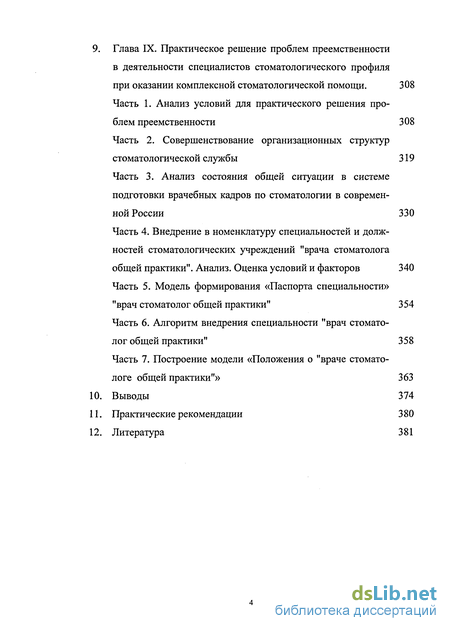 9. Глава IX. Практическое решение проблем преемственности в деятельности специалистов стоматологического профиля при оказании комплексной стоматологической помощи. 308

Часть 1. Анализ условий для практического решения проблем преемственности 308

Часть 2. Совершенствование организационных структур стоматологической службы 319

Часть 3. Анализ состояния общей ситуации в системе подготовки врачебных кадров по стоматологии в современной России 330

Часть 4. Внедрение в номенклатуру специальностей и должностей стоматологических учреждений "врача стоматолога общей практики". Анализ. Оценка условий и факторов 340

Часть 5. Модель формирования «Паспорта специальности» "врач стоматолог общей практики" 354

Часть 6. Алгоритм внедрения специальности "врач стоматолог общей практики" 358

Часть 7. Построение модели «Положения о "враче стоматологе общей практики"» 363

10. Выводы 374

11. Практические рекомендации 380

12. Литература 381

4

dsLib.net
библиотека диссертаций